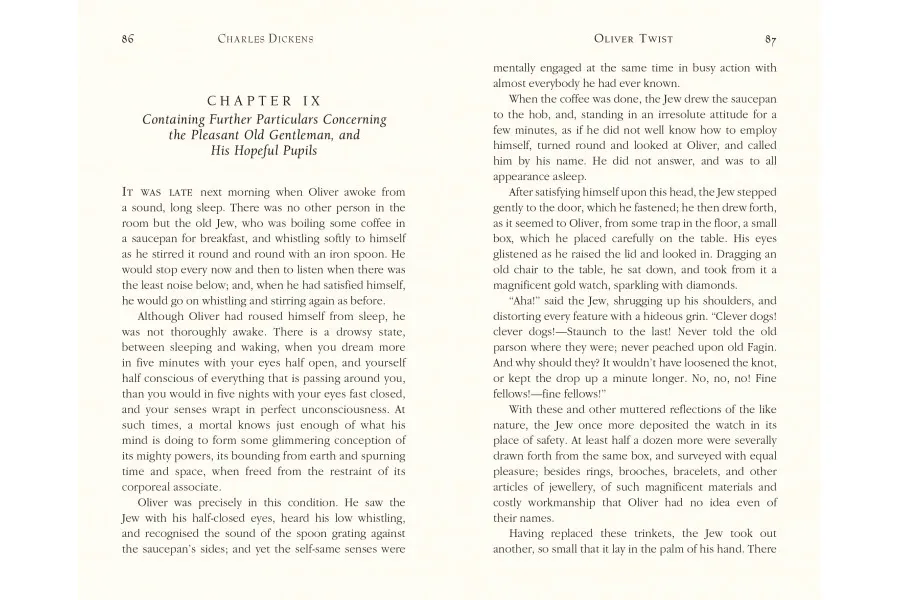 86 CHARLES DICKENS

CHAPTER IX
Containing Further Particulars Concerning the Pleasant Old Gentleman, and His Hopeful Pupils

IT WAS LATE next morning when Oliver awoke from a sound, long sleep. There was no other person in the room but the old Jew, who was boiling some coffee in a saucepan for breakfast, and whistling softly to himself as he stirred it round and round with an iron spoon. He would stop every now and then to listen when there was the least noise below; and, when he had satisfied himself, he would go on whistling and stirring again as before.

Although Oliver had roused himself from sleep, he was not thoroughly awake. There is a drowsy state, between sleeping and waking, when you dream more in five minutes with your eyes half open, and yourself half conscious of everything that is passing around you, than you would in five nights with your eyes fast closed, and your senses wrapt in perfect unconsciousness. At such times, a mortal knows just enough of what his mind is doing to form some glimmering conception of its mighty powers, its bounding from earth and spurning time and space, when freed from the restraint of its corporeal associate.

Oliver was precisely in this condition. He saw the Jew with his half-closed eyes, heard his low whistling, and recognised the sound of the spoon grating against the saucepan's sides; and yet the self-same senses were

OLIVER TWIST 87

mentally engaged at the same time in busy action with almost everybody he had ever known.

When the coffee was done, the Jew drew the saucepan to the hob, and, standing in an irresolute attitude for a few minutes, as if he did not well know how to employ himself, turned round and looked at Oliver, and called him by his name. He did not answer, and was to all appearance asleep.

After satisfying himself upon this head, the Jew stepped gently to the door, which he fastened; he then drew forth, as it seemed to Oliver, from some trap in the floor, a small box, which he placed carefully on the table. His eyes glistened as he raised the lid and looked in. Dragging an old chair to the table, he sat down, and took from it a magnificent gold watch, sparkling with diamonds.

"Aha!" said the Jew, shrugging up his shoulders, and distorting every feature with a hideous grin. "Clever dogs! clever dogs!—Staunch to the last! Never told the old parson where they were; never peached upon old Fagin. And why should they? It wouldn't have loosened the knot, or kept the drop up a minute longer. No, no, no! Fine fellows!—fine fellows!"

With these and other muttered reflections of the like nature, the Jew once more deposited the watch in its place of safety. At least half a dozen more were severally drawn forth from the same box, and surveyed with equal pleasure; besides rings, brooches, bracelets, and other articles of jewellery, of such magnificent materials and costly workmanship that Oliver had no idea even of their names.

Having replaced these trinkets, the Jew took out another, so small that it lay in the palm of his hand. There